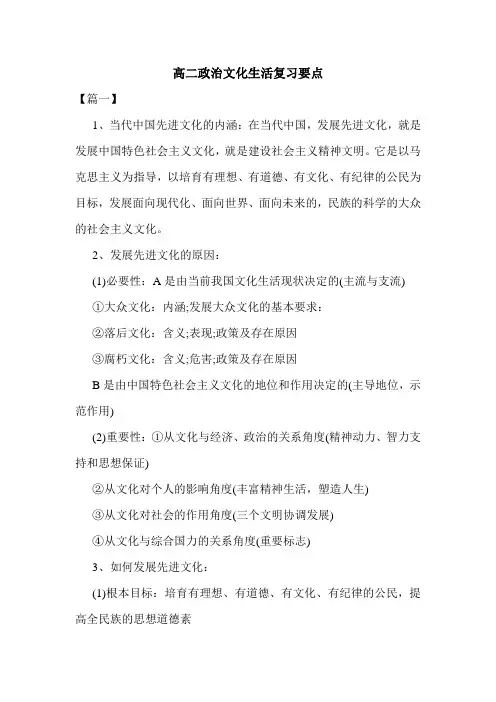 高二政治文化生活复习要点

【篇一】

1、当代中国先进文化的内涵：在当代中国，发展先进文化，就是发展中国特色社会主义文化，就是建设社会主义精神文明。它是以马克思主义为指导，以培育有理想、有道德、有文化、有纪律的公民为目标，发展面向现代化、面向世界、面向未来的，民族的科学的大众的社会主义文化。

2、发展先进文化的原因：

(1)必要性：A 是由当前我国文化生活现状决定的(主流与支流)

①大众文化：内涵;发展大众文化的基本要求：

②落后文化：含义;表现;政策及存在原因

③腐朽文化：含义;危害;政策及存在原因

B 是由中国特色社会主义文化的地位和作用决定的(主导地位，示范作用)

(2)重要性：①从文化与经济、政治的关系角度(精神动力、智力支持和思想保证)

②从文化对个人的影响角度(丰富精神生活，塑造人生)

③从文化对社会的作用角度(三个文明协调发展)

④从文化与综合国力的关系角度(重要标志)

3、如何发展先进文化：

(1)根本目标：培育有理想、有道德、有文化、有纪律的公民，提高全民族的思想道德素